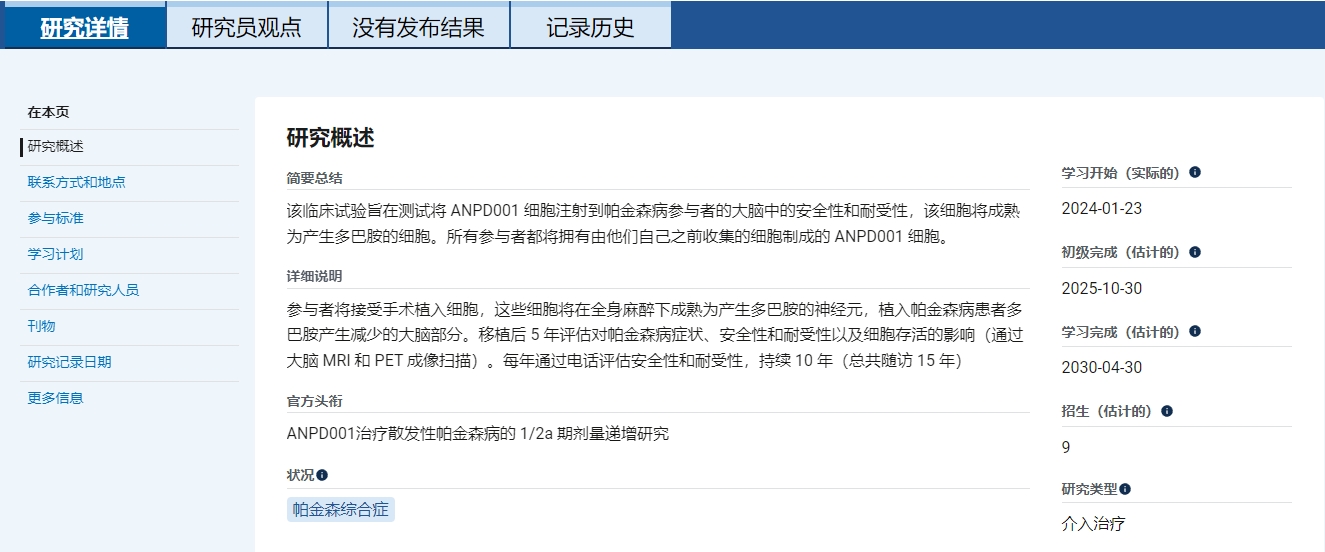 研究详情 研究员观点 没有发布结果 记录历史

在本页
研究概述
联系方式和地点
参与标准
学习计划
合作者和研究人员
刊物
研究记录日期
更多信息

研究概述

简要总结
该临床试验旨在测试将 ANPD001 细胞注射到帕金森病参与者的大脑中的安全性和耐受性，该细胞将成熟为产生多巴胺的细胞。所有参与者都将拥有由他们自己之前收集的细胞制成的 ANPD001 细胞。

详细说明
参与者将接受手术植入细胞，这些细胞将在全身麻醉下成熟为产生多巴胺的神经元，植入帕金森病患者多巴胺产生减少的大脑部分。移植后 5 年评估对帕金森病症状、安全性和耐受性以及细胞存活的影响（通过大脑 MRI 和 PET 成像扫描）。每年通过电话评估安全性和耐受性，持续 10 年（总共随访 15 年）

官方头衔
ANPD001治疗散发性帕金森病的 1/2a 期剂量递增研究

状况
帕金森综合症

学习开始（实际的）
2024-01-23

初级完成（估计的）
2025-10-30

学习完成（估计的）
2030-04-30

招生（估计的）
9

研究类型
介入治疗